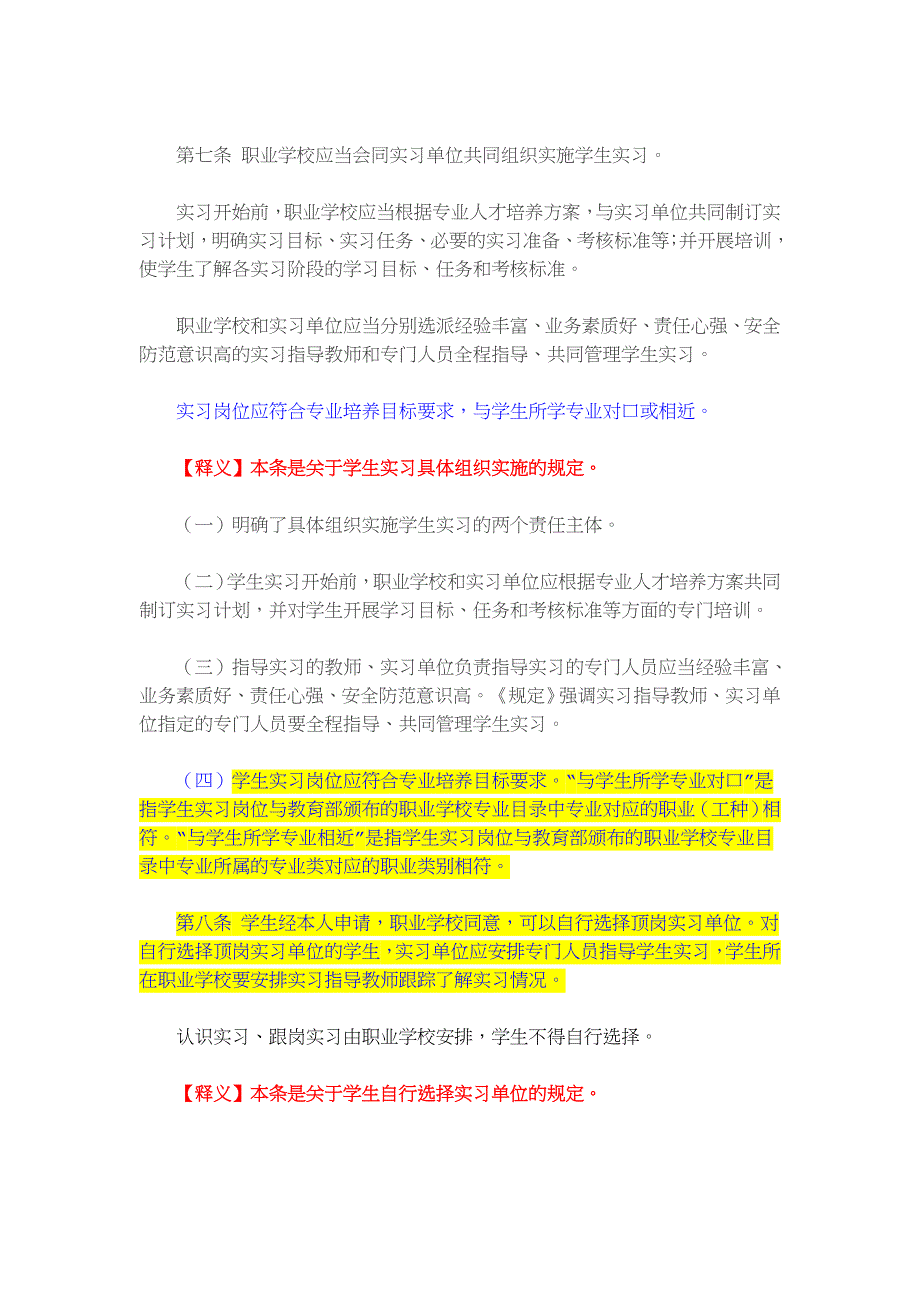 第七条 职业学校应当会同实习单位共同组织实施学生实习。

实习开始前，职业学校应当根据专业人才培养方案，与实习单位共同制订实习计划，明确实习目标、实习任务、必要的实习准备、考核标准等；并开展培训，使学生了解各实习阶段的学习目标、任务和考核标准。

职业学校和实习单位应当分别选派经验丰富、业务素质好、责任心强、安全防范意识高的实习指导教师和专门人员全程指导、共同管理学生实习。

实习岗位应符合专业培养目标要求，与学生所学专业对口或相近。

【释义】本条是关于学生实习具体组织实施的规定。

（一）明确了具体组织实施学生实习的两个责任主体。

（二）学生实习开始前，职业学校和实习单位应根据专业人才培养方案共同制订实习计划，并对学生开展学习目标、任务和考核标准等方面的专门培训。

（三）指导实习的教师、实习单位负责指导实习的专门人员应当经验丰富、业务素质好、责任心强、安全防范意识高。《规定》强调实习指导教师、实习单位指定的专门人员要全程指导、共同管理学生实习。

（四）学生实习岗位应符合专业培养目标要求。“与学生所学专业对口”是指学生实习岗位与教育部颁布的职业学校专业目录中专业对应的职业（工种）相符。“与学生所学专业相近”是指学生实习岗位与教育部颁布的职业学校专业目录中专业所属的专业类对应的职业类别相符。

第八条 学生经本人申请，职业学校同意，可以自行选择顶岗实习单位。对自行选择顶岗实习单位的学生，实习单位应安排专门人员指导学生实习，学生所在职业学校要安排实习指导教师跟踪了解实习情况。

认识实习、跟岗实习由职业学校安排，学生不得自行选择。

【释义】本条是关于学生自行选择实习单位的规定。